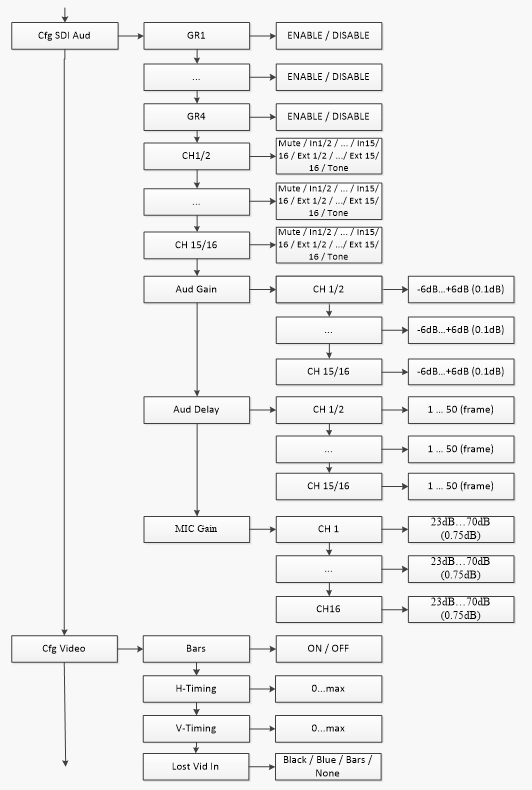 Cfg SDI Aud

GR1

ENABLE / DISABLE

...

ENABLE / DISABLE

GR4

ENABLE / DISABLE

CH1/2

Mute / In1/2 / ... / In15/16 / Ext 1/2 / .../ Ext 15/16 / Tone

...

Mute / In1/2 / ... / In15/16 / Ext 1/2 / .../ Ext 15/16 / Tone

CH 15/16

Mute / In1/2 / ... / In15/16 / Ext 1/2 / .../ Ext 15/16 / Tone

Aud Gain

CH 1/2

-6dB...+6dB (0.1dB)

...

-6dB...+6dB (0.1dB)

CH 15/16

-6dB...+6dB (0.1dB)

Aud Delay

CH 1/2

1 ... 50 (frame)

...

1 ... 50 (frame)

CH 15/16

1 ... 50 (frame)

MIC Gain

CH 1

23dB…70dB (0.75dB)

...

23dB…70dB (0.75dB)

CH16

23dB…70dB (0.75dB)

Cfg Video

Bars

ON / OFF

H-Timing

0...max

V-Timing

0...max

Lost Vid In

Black / Blue / Bars / None